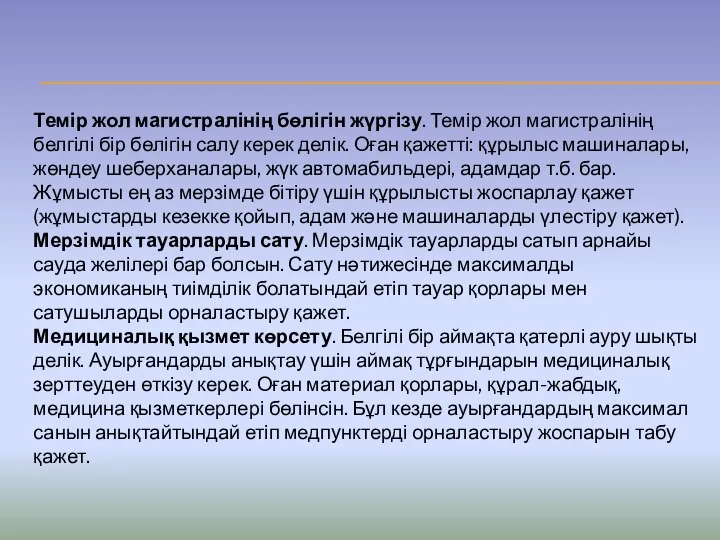 Темір жол магистралінің бөлігін жүргізу. Темір жол магистралінің белгілі бір бөлігін салу керек делік. Оған қажетті: құрылыс машиналары, жөндеу шеберханалары, жүк автомабильдері, адамдар т.б. бар. Жұмысты ең аз мерзімде бітіру үшін құрылысты жоспарлау қажет (жұмыстарды кезекке қойып, адам және машиналарды үлестіру қажет).
Мерзімдік тауарларды сату. Мерзімдік тауарларды сатып арнайы сауда желілері бар болсын. Сату нәтижесінде максималды экономиканың тиімділік болатындай етіп тауар қорлары мен сатушыларды орналастыру қажет.
Медициналық қызмет көрсету. Белгілі бір аймақта қатерлі ауру шықты делік. Ауырғандарды анықтау үшін аймақ тұрғындарын медициналық зерттеуден өткізу керек. Оған материал қорлары, құрал-жабдық, медицина қызметкерлері бөлінсін. Бұл кезде ауырғандардың максимал санын анықтайтындай етіп медпунктерді орналастыру жоспарын табу қажет.